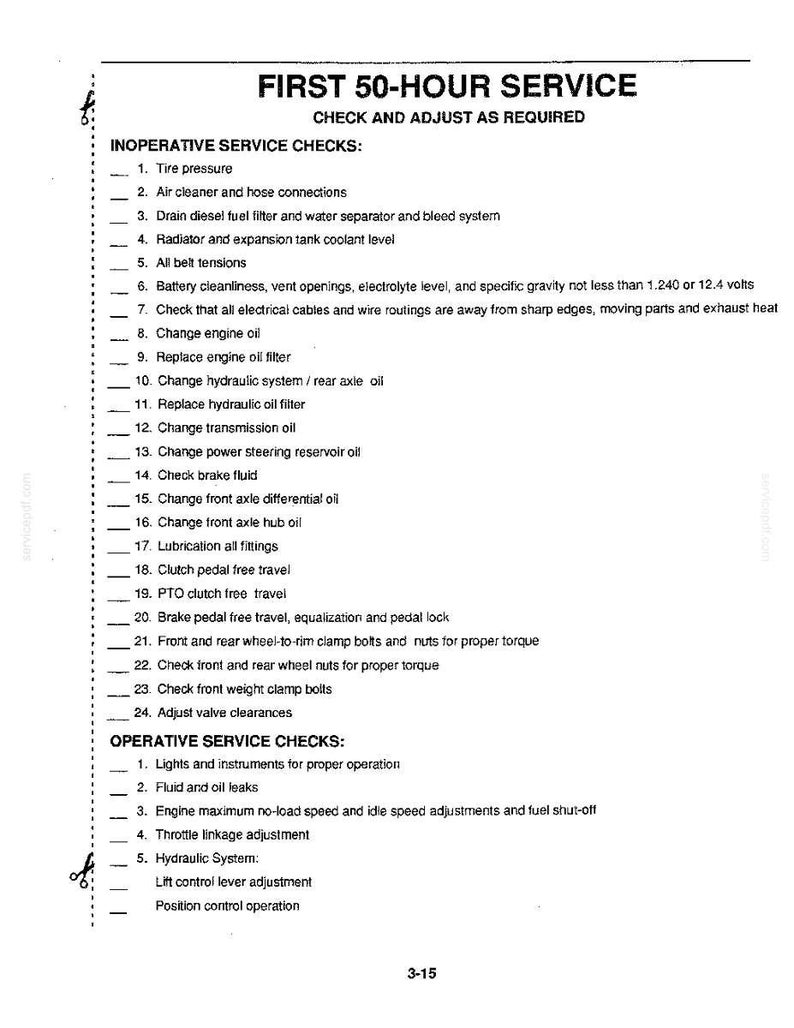 FIRST 50-HOUR SERVICE

CHECK AND ADJUST AS REQUIRED

INOPERATIVE SERVICE CHECKS:

____ 1. Tire pressure

____ 2. Air cleaner and hose connections

____ 3. Drain diesel fuel filter and water separator and bleed system

____ 4. Radiator and expansion tank coolant level

____ 5. All belt tensions

____ 6. Battery cleanliness, vent openings, electrolyte level, and specific gravity not less than 1.240 or 12.4 volts

____ 7. Check that all electrical cables and wire routings are away from sharp edges, moving parts and exhaust heat

____ 8. Change engine oil

____ 9. Replace engine oil filter

____ 10. Change hydraulic system / rear axle oil

____ 11. Replace hydraulic oil filter

____ 12. Change transmission oil

____ 13. Change power steering reservoir oil

____ 14. Check brake fluid

____ 15. Change front axle differential oil

____ 16. Change front axle hub oil

____ 17. Lubrication all fittings

____ 18. Clutch pedal free travel

____ 19. PTO clutch free travel

____ 20. Brake pedal free travel, equalization and pedal lock

____ 21. Front and rear wheel-to-rim clamp bolts and nuts for proper torque

____ 22. Check front and rear wheel nuts for proper torque

____ 23. Check front weight clamp bolts

____ 24. Adjust valve clearances

OPERATIVE SERVICE CHECKS:

____ 1. Lights and instruments for proper operation

____ 2. Fluid and oil leaks

____ 3. Engine maximum no-load speed and idle speed adjustments and fuel shut-off

____ 4. Throttle linkage adjustment

____ 5. Hydraulic System:

____ Lift control lever adjustment

____ Position control operation

3-15

servicepdf.com